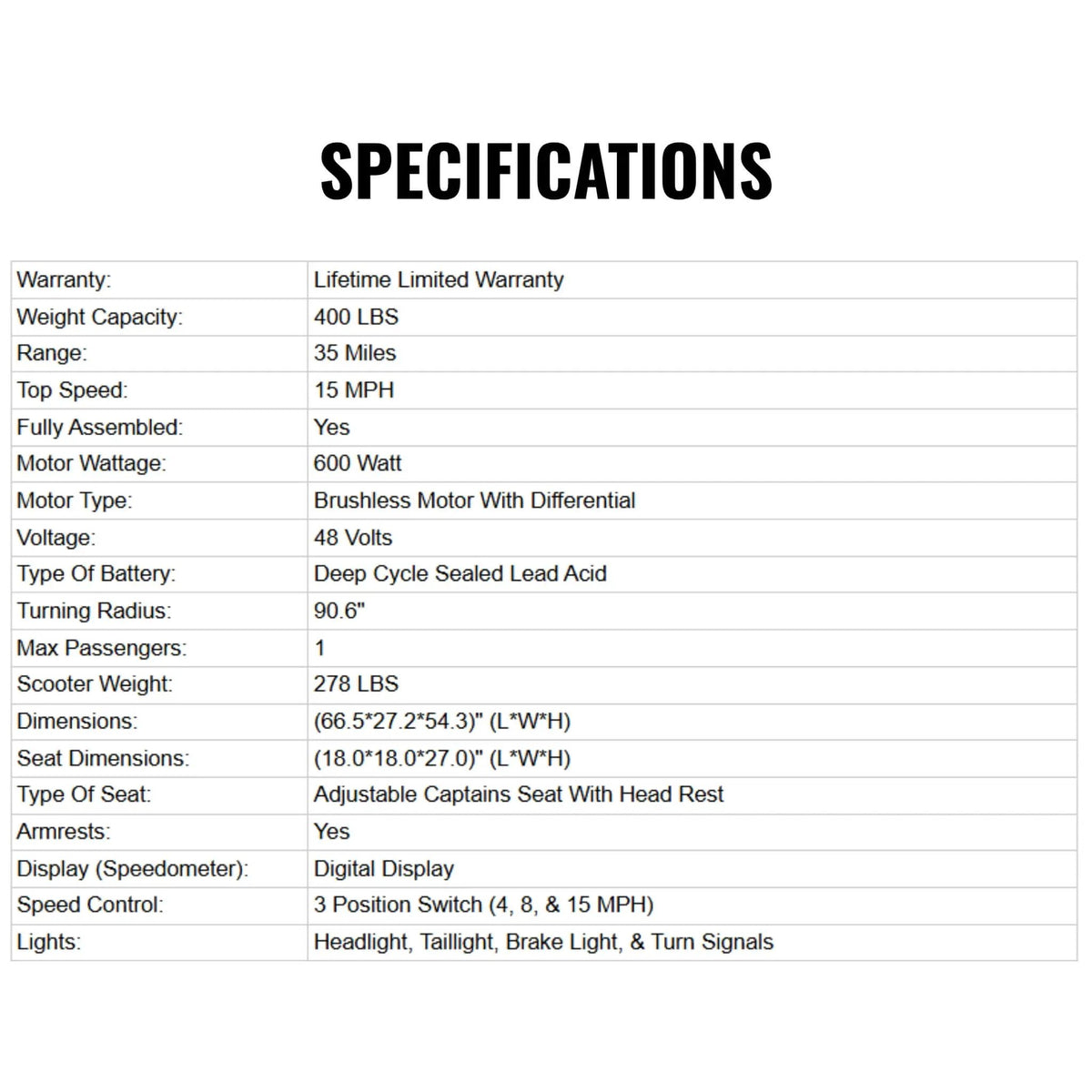 SPECIFICATIONS

| Warranty: | Lifetime Limited Warranty |
|---|---|
| Weight Capacity: | 400 LBS |
| Range: | 35 Miles |
| Top Speed: | 15 MPH |
| Fully Assembled: | Yes |
| Motor Wattage: | 600 Watt |
| Motor Type: | Brushless Motor With Differential |
| Voltage: | 48 Volts |
| Type Of Battery: | Deep Cycle Sealed Lead Acid |
| Turning Radius: | 90.6" |
| Max Passengers: | 1 |
| Scooter Weight: | 278 LBS |
| Dimensions: | (66.5*27.2*54.3)" (L*W*H) |
| Seat Dimensions: | (18.0*18.0*27.0)" (L*W*H) |
| Type Of Seat: | Adjustable Captains Seat With Head Rest |
| Armrests: | Yes |
| Display (Speedometer): | Digital Display |
| Speed Control: | 3 Position Switch (4, 8, & 15 MPH) |
| Lights: | Headlight, Taillight, Brake Light, & Turn Signals |